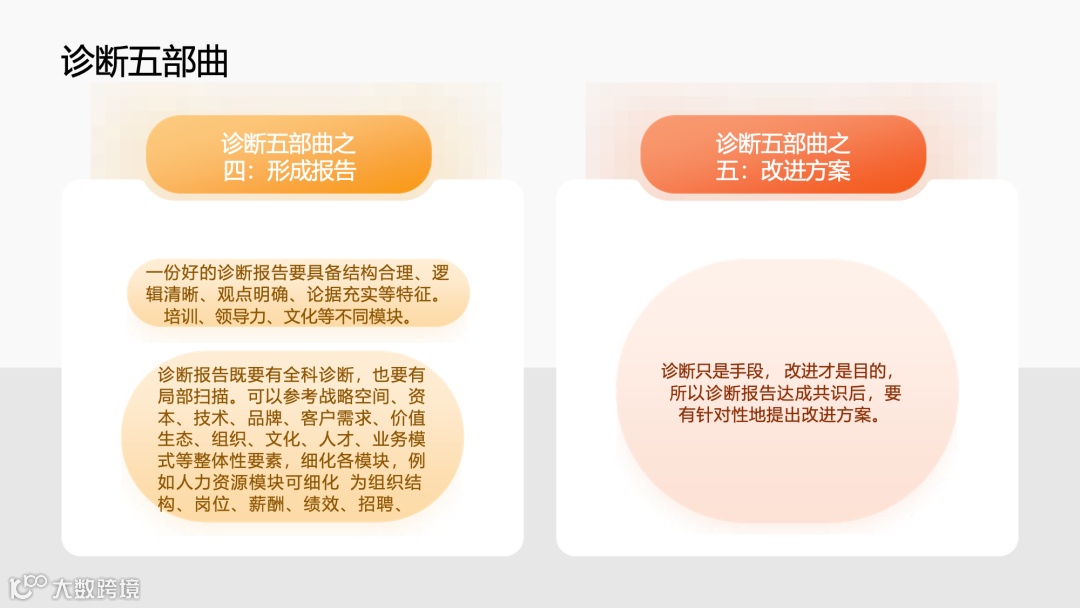 诊断五部曲

诊断五部曲之
四：形成报告

一份好的诊断报告要具备结构合理、逻辑清晰、观点明确、论据充实等特征。培训、领导力、文化等不同模块。

诊断报告既要有全科诊断，也要有局部扫描。可以参考战略空间、资本、技术、品牌、客户需求、价值生态、组织、文化、人才、业务模式等整体性要素，细化各模块，例如人力资源模块可细化 为组织结构、岗位、薪酬、绩效、招聘、

诊断五部曲之
五：改进方案

诊断只是手段， 改进才是目的，所以诊断报告达成共识后，要有针对性地提出改进方案。

大数跨境